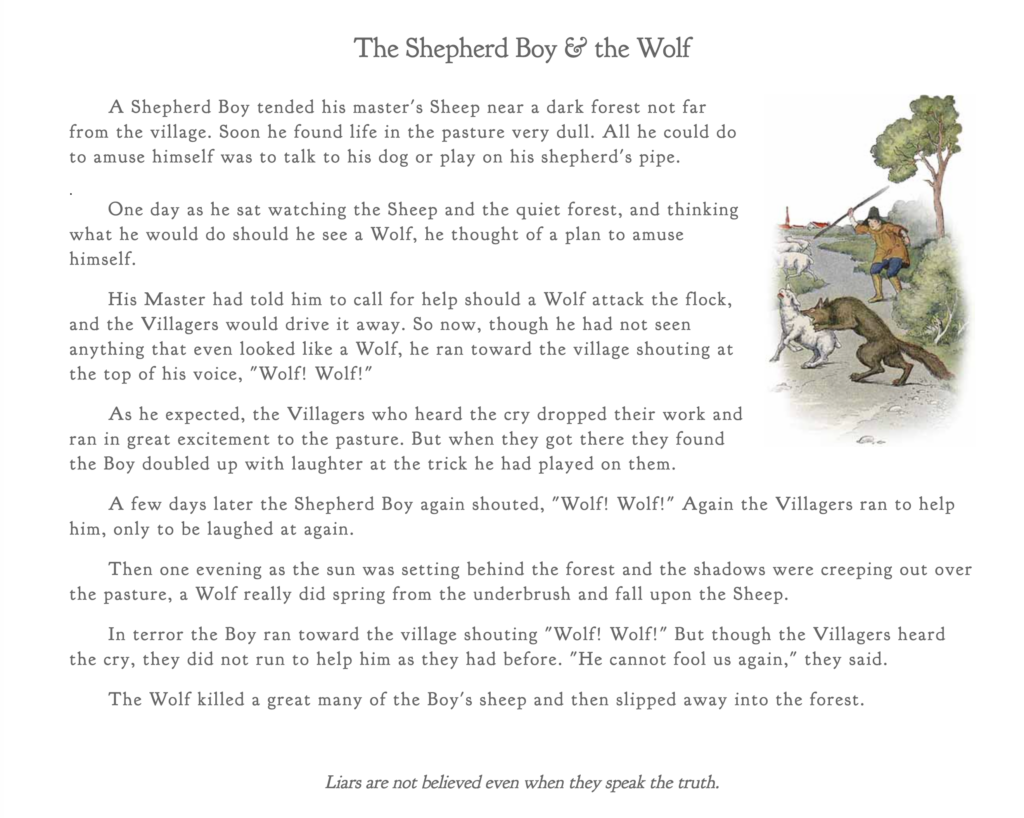 The Shepherd Boy & the Wolf

A Shepherd Boy tended his master's Sheep near a dark forest not far from the village. Soon he found life in the pasture very dull. All he could do to amuse himself was to talk to his dog or play on his shepherd's pipe.

.

One day as he sat watching the Sheep and the quiet forest, and thinking what he would do should he see a Wolf, he thought of a plan to amuse himself.

His Master had told him to call for help should a Wolf attack the flock, and the Villagers would drive it away. So now, though he had not seen anything that even looked like a Wolf, he ran toward the village shouting at the top of his voice, "Wolf! Wolf!"

As he expected, the Villagers who heard the cry dropped their work and ran in great excitement to the pasture. But when they got there they found the Boy doubled up with laughter at the trick he had played on them.

A few days later the Shepherd Boy again shouted, "Wolf! Wolf!" Again the Villagers ran to help him, only to be laughed at again.

Then one evening as the sun was setting behind the forest and the shadows were creeping out over the pasture, a Wolf really did spring from the underbrush and fall upon the Sheep.

In terror the Boy ran toward the village shouting "Wolf! Wolf!" But though the Villagers heard the cry, they did not run to help him as they had before. "He cannot fool us again," they said.

The Wolf killed a great many of the Boy's sheep and then slipped away into the forest.

Liars are not believed even when they speak the truth.